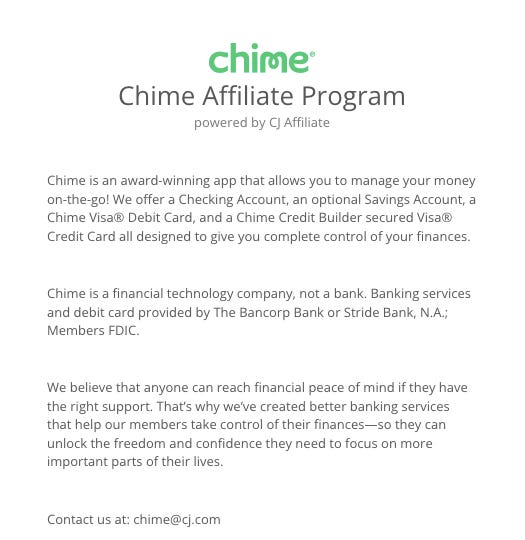 chime®
Chime Affiliate Program
powered by CJ Affiliate

Chime is an award-winning app that allows you to manage your money on-the-go! We offer a Checking Account, an optional Savings Account, a Chime Visa® Debit Card, and a Chime Credit Builder secured Visa® Credit Card all designed to give you complete control of your finances.

Chime is a financial technology company, not a bank. Banking services and debit card provided by The Bancorp Bank or Stride Bank, N.A.; Members FDIC.

We believe that anyone can reach financial peace of mind if they have the right support. That's why we've created better banking services that help our members take control of their finances—so they can unlock the freedom and confidence they need to focus on more important parts of their lives.

Contact us at: chime@cj.com